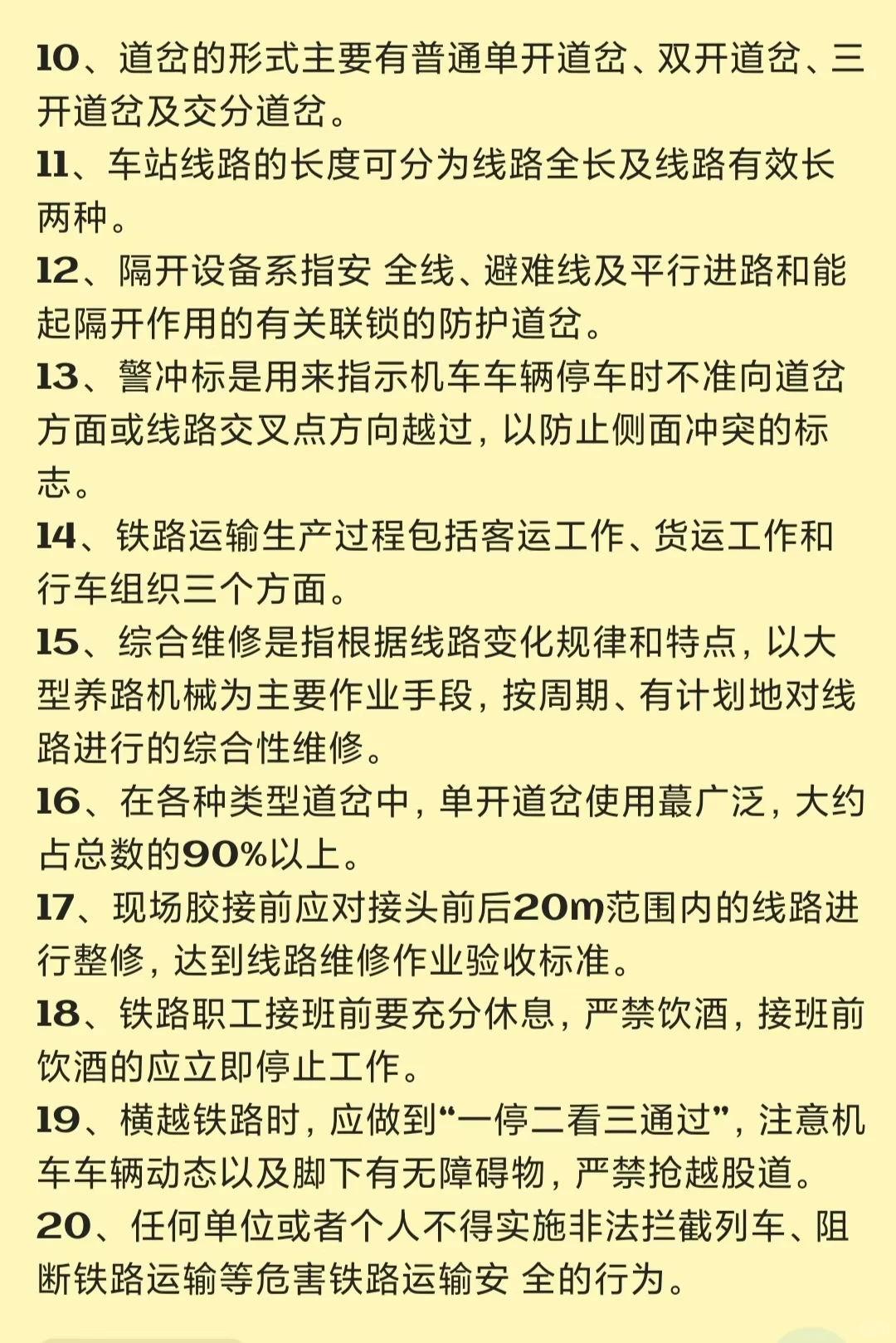 10、道岔的形式主要有普通单开道岔、双开道岔、三开道岔及交分道岔。

11、车站线路的长度可分为线路全长及线路有效长两种。

12、隔开设备系指安 全线、避难线及平行进路和能起隔开作用的有关联锁的防护道岔。

13、警冲标是用来指示机车车辆停车时不准向道岔方面或线路交叉点方向越过，以防止侧面冲突的标志。

14、铁路运输生产过程包括客运工作、货运工作和行车组织三个方面。

15、综合维修是指根据线路变化规律和特点，以大型养路机械为主要作业手段，按周期、有计划地对线路进行的综合性维修。

16、在各种类型道岔中，单开道岔使用蕞广泛，大约占总数的90%以上。

17、现场胶接前应对接头前后20m范围内的线路进行整修，达到线路维修作业验收标准。

18、铁路职工接班前要充分休息，严禁饮酒，接班前饮酒的应立即停止工作。

19、横越铁路时，应做到“一停二看三通过”，注意机车车辆动态以及脚下有无障碍物，严禁抢越股道。

20、任何单位或者个人不得实施非法拦截列车、阻断铁路运输等危害铁路运输安 全的行为。